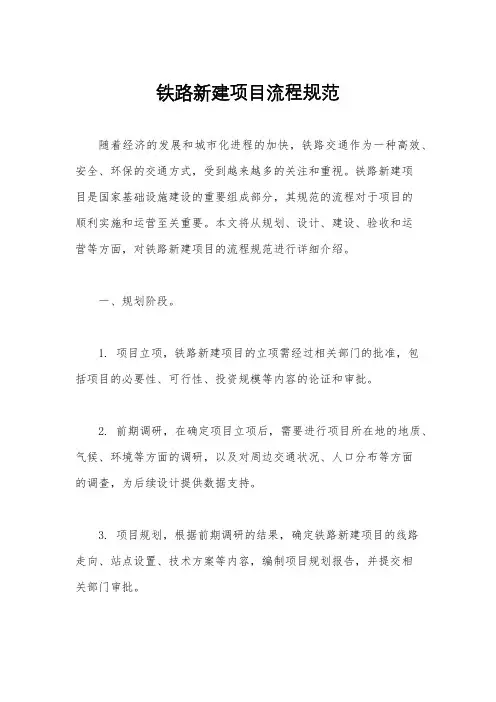 铁路新建项目流程规范

随着经济的发展和城市化进程的加快，铁路交通作为一种高效、安全、环保的交通方式，受到越来越多的关注和重视。铁路新建项目是国家基础设施建设的重要组成部分，其规范的流程对于项目的顺利实施和运营至关重要。本文将从规划、设计、建设、验收和运营等方面，对铁路新建项目的流程规范进行详细介绍。

一、规划阶段。

1. 项目立项，铁路新建项目的立项需经过相关部门的批准，包括项目的必要性、可行性、投资规模等内容的论证和审批。

2. 前期调研，在确定项目立项后，需要进行项目所在地的地质、气候、环境等方面的调研，以及对周边交通状况、人口分布等方面的调查，为后续设计提供数据支持。

3. 项目规划，根据前期调研的结果，确定铁路新建项目的线路走向、站点设置、技术方案等内容，编制项目规划报告，并提交相关部门审批。